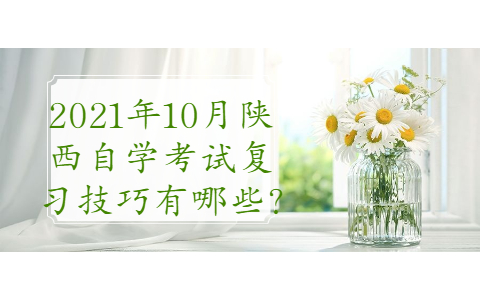 2021年10月陕西自学考试复习技巧有哪些？